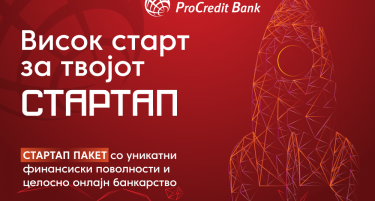 ProCredit Bank

Висок старт за твојот СТАРТАП

СТАРТАП ПАКЕТ со уникатни финансиски поволности и целосно онлајн банкарство